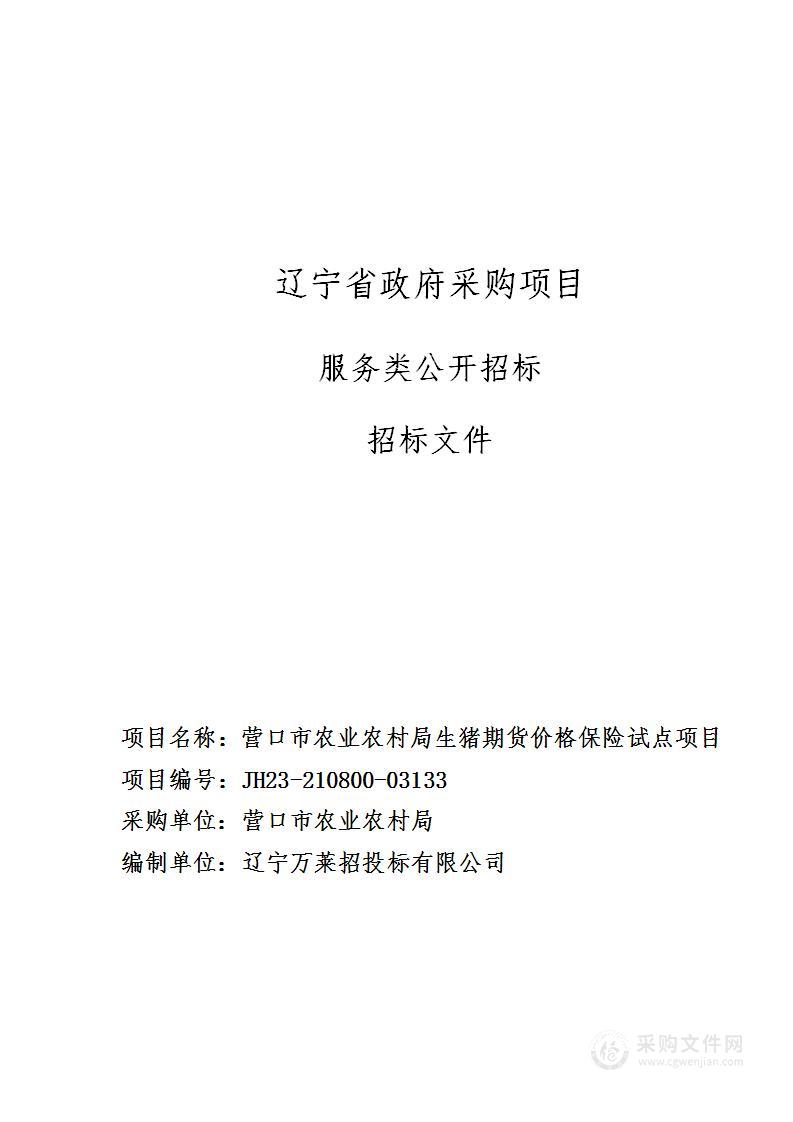 辽宁省政府采购项目

服务类公开招标

招标文件

项目名称：营口市农业农村局生猪期货价格保险试点项目
项目编号：JH23-210800-03133
采购单位：营口市农业农村局
编制单位：辽宁万莱招投标有限公司

采购文件网
www.cgwenjian.com